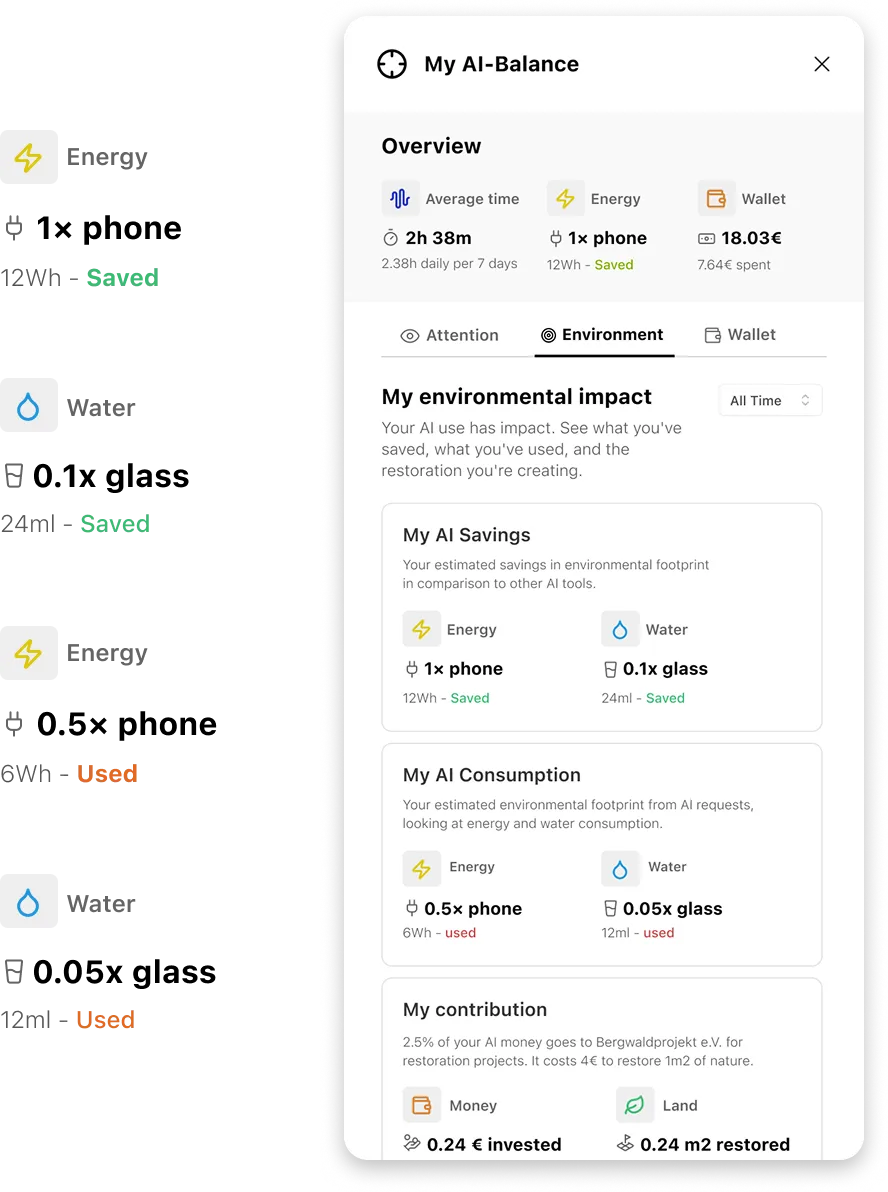 Energy

1× phone

12Wh - Saved

Water

0.1x glass

24ml - Saved

Energy

0.5× phone

6Wh - Used

Water

0.05x glass

12ml - Used

My AI-Balance

Overview

Average time

2h 38m

2.38h daily per 7 days

Energy

1× phone

12Wh - Saved

Wallet

18.03€

7.64€ spent

Attention

Environment

Wallet

My environmental impact

All Time

Your AI use has impact. See what you've saved, what you've used, and the restoration you're creating.

My AI Savings

Your estimated savings in environmental footprint in comparison to other AI tools.

Energy

1× phone

12Wh - Saved

Water

0.1x glass

24ml - Saved

My AI Consumption

Your estimated environmental footprint from AI requests, looking at energy and water consumption.

Energy

0.5× phone

6Wh - used

Water

0.05x glass

12ml - used

My contribution

2.5% of your AI money goes to Bergwaldprojekt e.V. for restoration projects. It costs 4€ to restore 1m2 of nature.

Money

0.24 € invested

Land

0.24 m2 restored